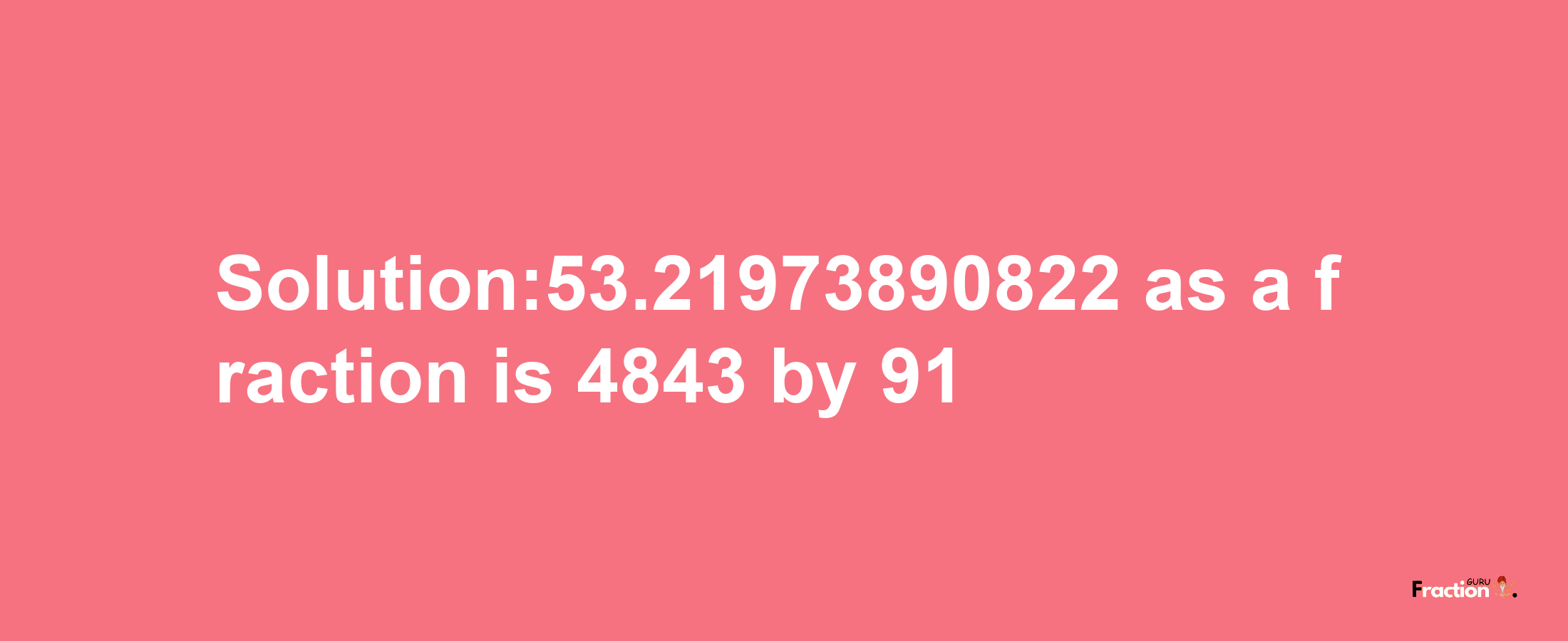 Solution:53.21973890822 as a fraction is 4843 by 91

Fraction GURU